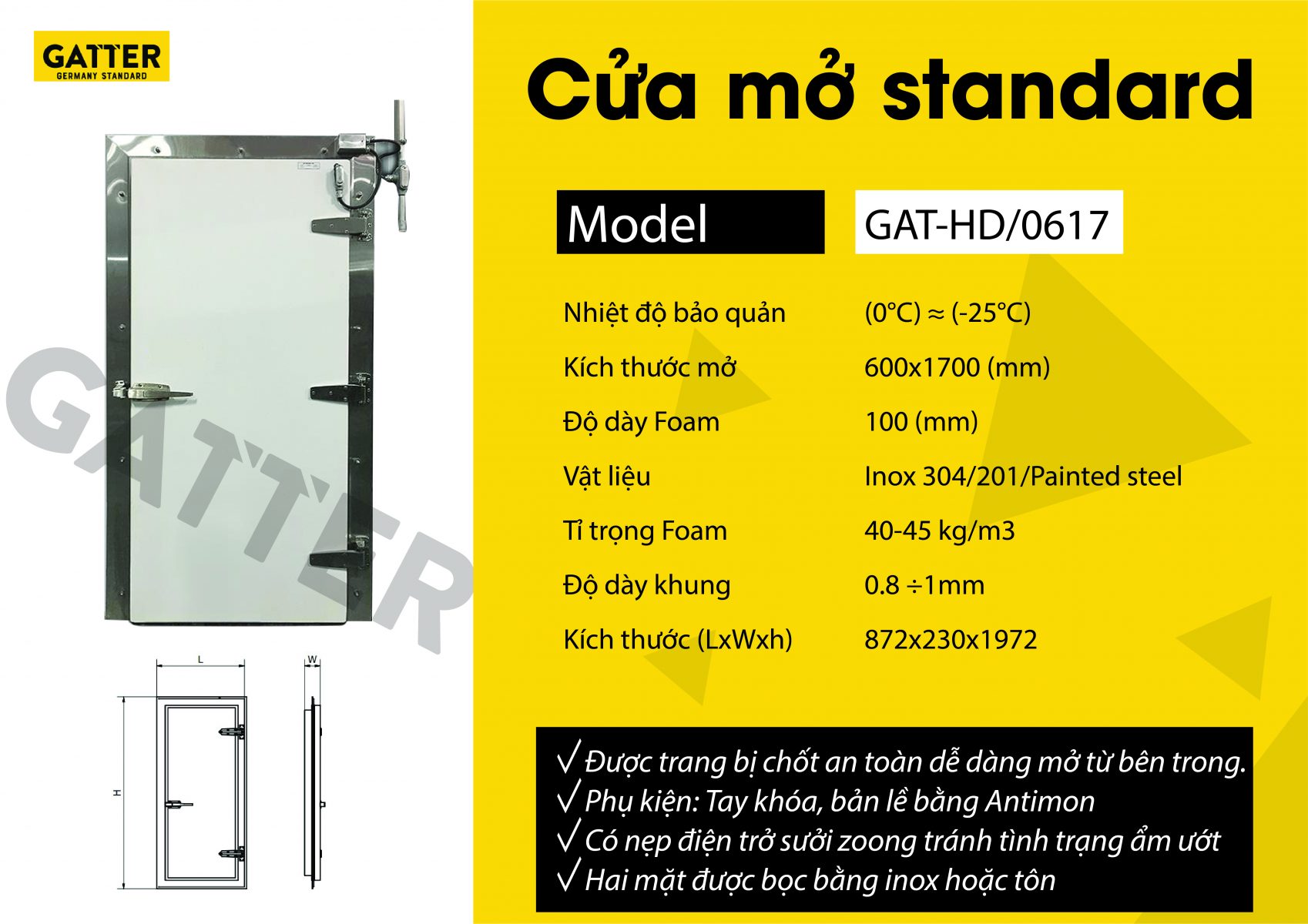 GATTER
GERMANY STANDARD

GATTER

L
W
H

Cửa mở standard

| Model | GAT-HD/0617 |
|---|---|
| Nhiệt độ bảo quản | (0°C) ≈ (-25°C) |
| Kích thước mở | 600x1700 (mm) |
| Độ dày Foam | 100 (mm) |
| Vật liệu | Inox 304/201/Painted steel |
| Tỉ trọng Foam | 40-45 kg/m3 |
| Độ dày khung | 0.8 ÷1mm |
| Kích thước (LxWxh) | 872x230x1972 |

√ Được trang bị chốt an toàn dễ dàng mở từ bên trong.
√ Phụ kiện: Tay khóa, bản lề bằng Antimon
√ Có nẹp điện trở sưởi zoong tránh tình trạng ẩm ướt
√ Hai mặt được bọc bằng inox hoặc tôn